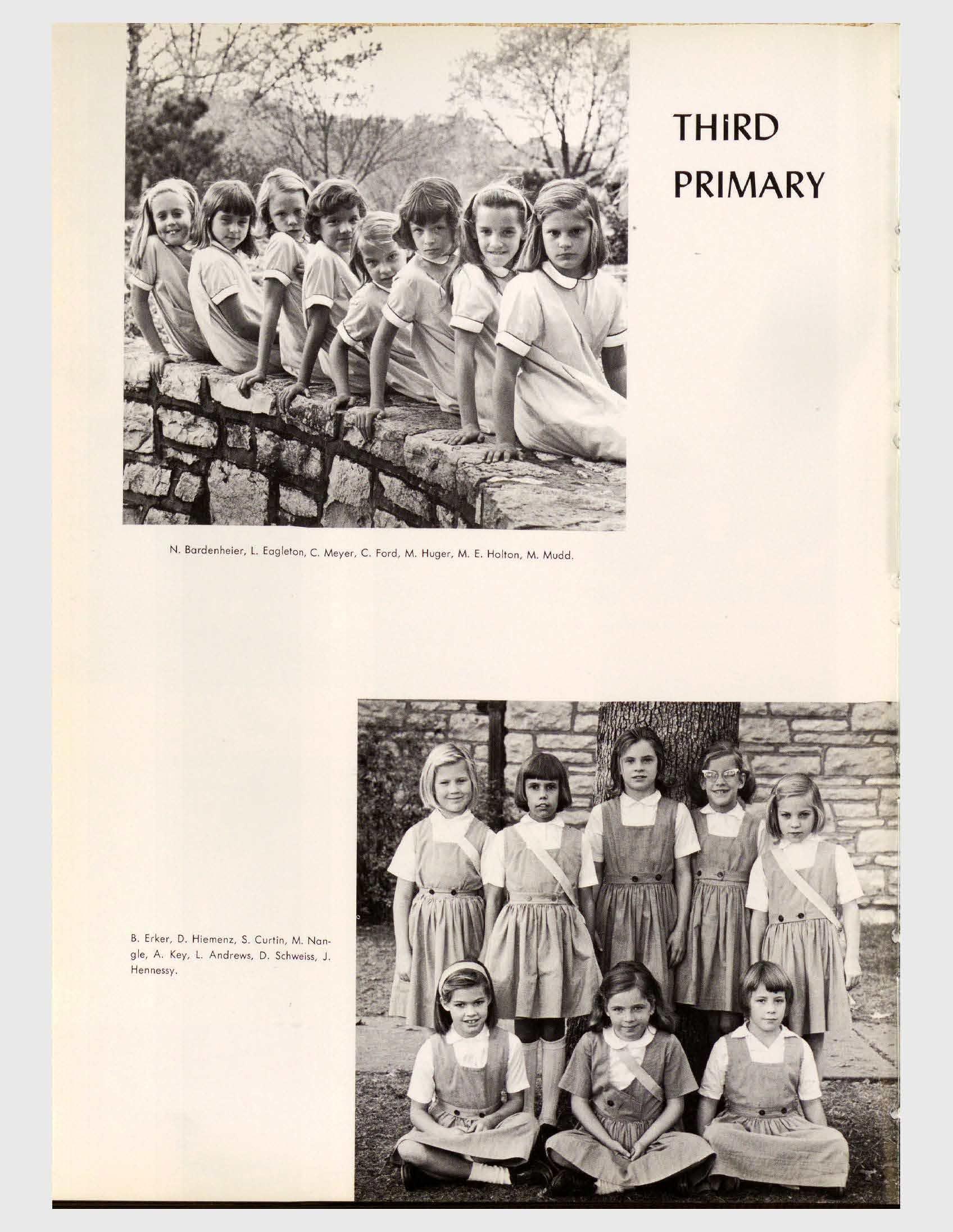 THIRD PRIMARY

N. Bardenheier, L. Eagleton, C. Meyer, C. Ford, M. Huger, M. E. Holton, M. Mudd.

B. Erker, D. Hiemenz, S. Curtin, M. Nangle, A. Key, L. Andrews, D. Schweiss, J. Hennessy.